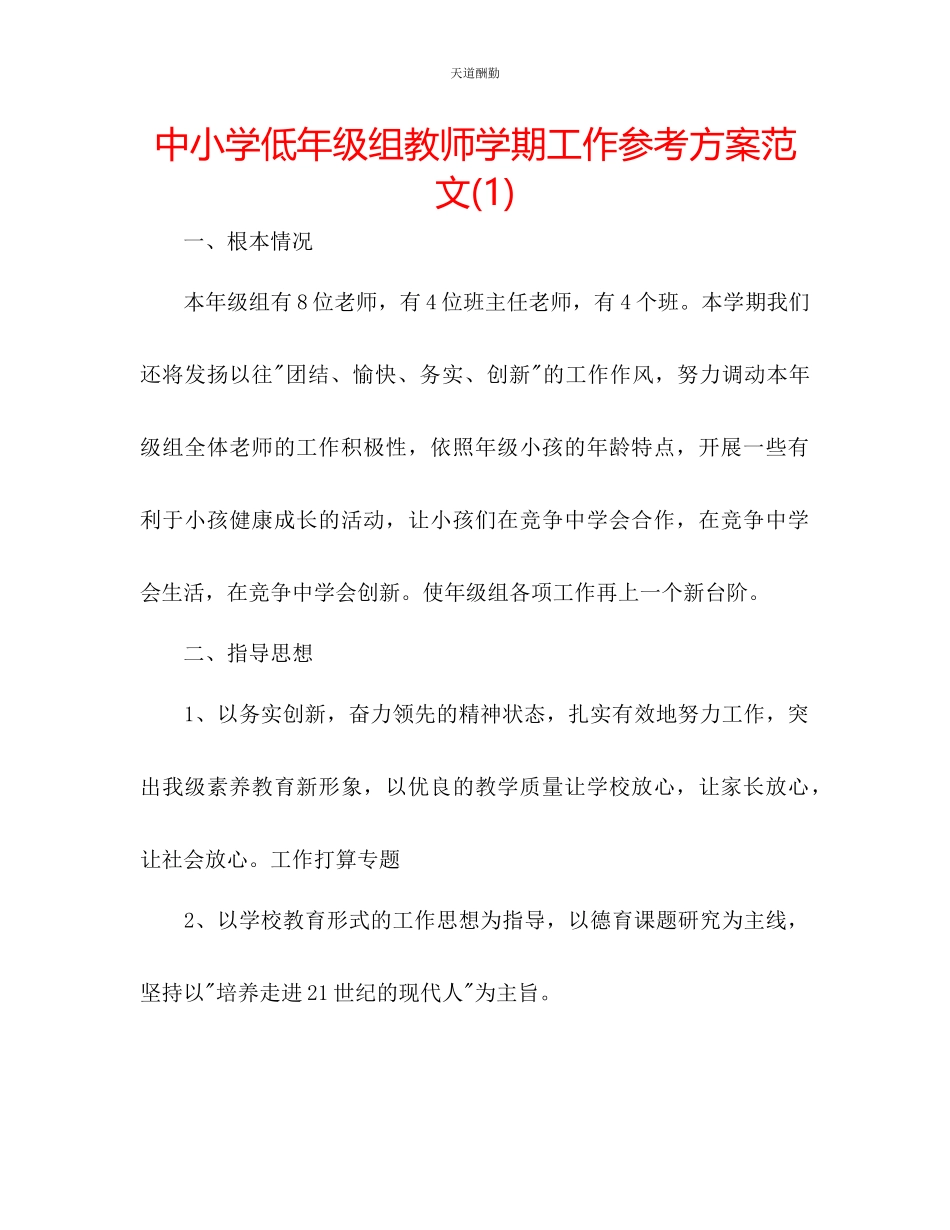 天道酬勤

中小学低年级组教师学期工作参考方案范文(1)

一、根本情况

本年级组有8位老师，有4位班主任老师，有4个班。本学期我们还将发扬以往"团结、愉快、务实、创新"的工作作风，努力调动本年级组全体老师的工作积极性，依照年级小孩的年龄特点，开展一些有利于小孩健康成长的活动，让小孩们在竞争中学会合作，在竞争中学会生活，在竞争中学会创新。使年级组各项工作再上一个新台阶。

二、指导思想

1、以务实创新，奋力领先的精神状态，扎实有效地努力工作，突出我级素养教育新形象，以优良的教学质量让学校放心，让家长放心，让社会放心。工作打算专题

2、以学校教育形式的工作思想为指导，以德育课题研究为主线，坚持以"培养走进21世纪的现代人"为主旨。